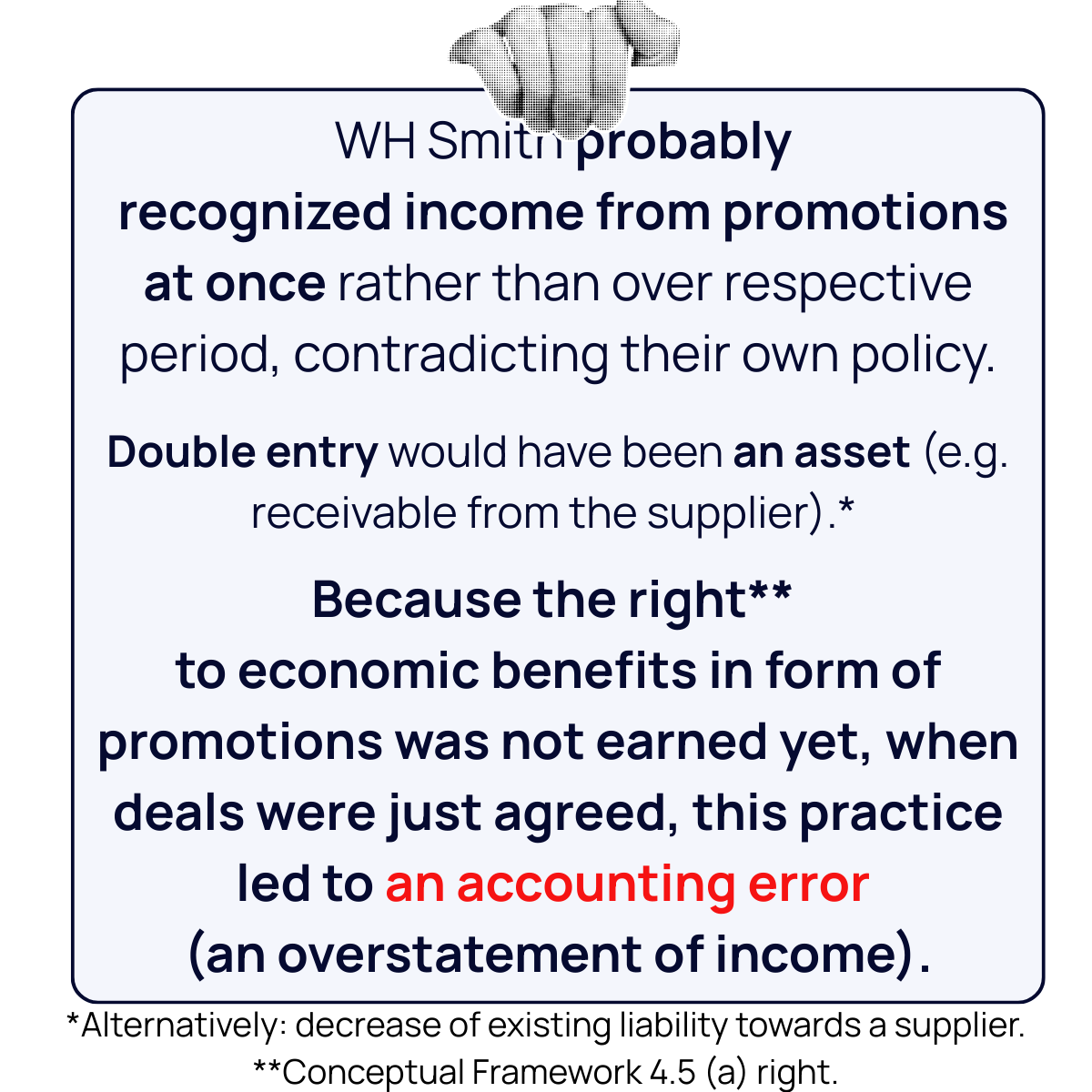 WH Smith probably recognized income from promotions at once rather than over respective period, contradicting their own policy.

Double entry would have been an asset (e.g. receivable from the supplier).*

Because the right** to economic benefits in form of promotions was not earned yet, when deals were just agreed, this practice led to an accounting error (an overstatement of income).

*Alternatively: decrease of existing liability towards a supplier.
**Conceptual Framework 4.5 (a) right.